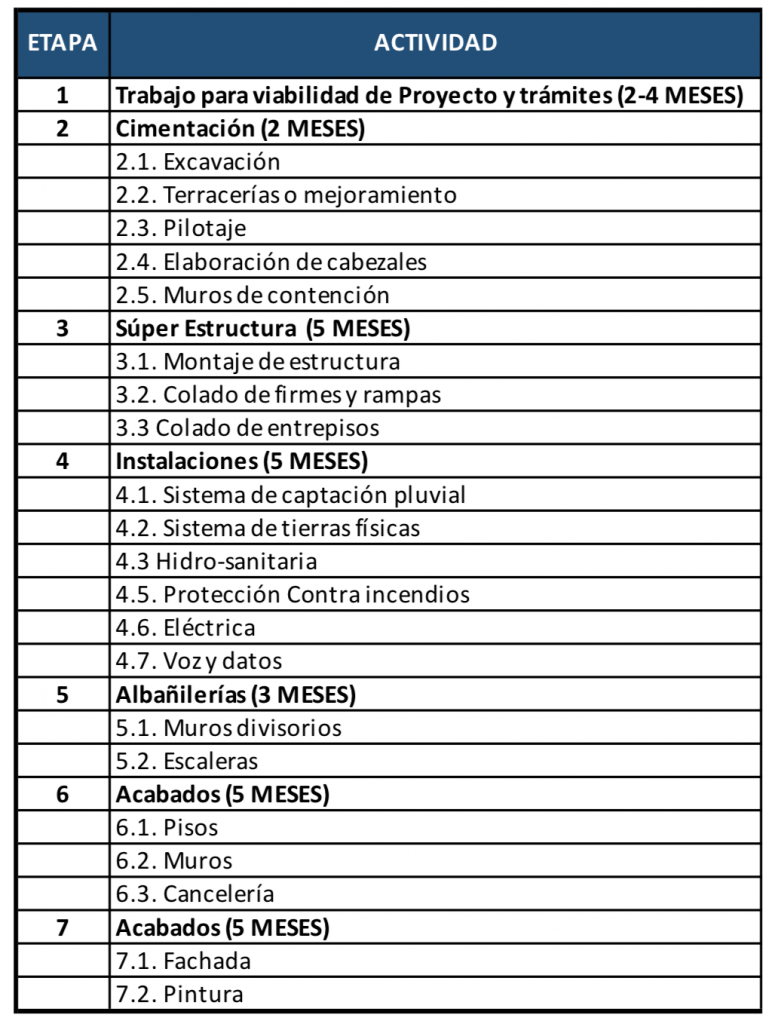 | ETAPA | ACTIVIDAD |
|---|---|
| 1 | Trabajo para viabilidad de Proyecto y trámites (2-4 MESES) |
| 2 | Cimentación (2 MESES) |
| | 2.1. Excavación |
| | 2.2. Terracerías o mejoramiento |
| | 2.3. Pilotaje |
| | 2.4. Elaboración de cabezales |
| | 2.5. Muros de contención |
| 3 | Súper Estructura (5 MESES) |
| | 3.1. Montaje de estructura |
| | 3.2. Colado de firmes y rampas |
| | 3.3 Colado de entrepisos |
| 4 | Instalaciones (5 MESES) |
| | 4.1. Sistema de captación pluvial |
| | 4.2. Sistema de tierras físicas |
| | 4.3 Hidro-sanitaria |
| | 4.5. Protección Contra incendios |
| | 4.6. Eléctrica |
| | 4.7. Voz y datos |
| 5 | Albañilerías (3 MESES) |
| | 5.1. Muros divisorios |
| | 5.2. Escaleras |
| 6 | Acabados (5 MESES) |
| | 6.1. Pisos |
| | 6.2. Muros |
| | 6.3. Cancelería |
| 7 | Acabados (5 MESES) |
| | 7.1. Fachada |
| | 7.2. Pintura |